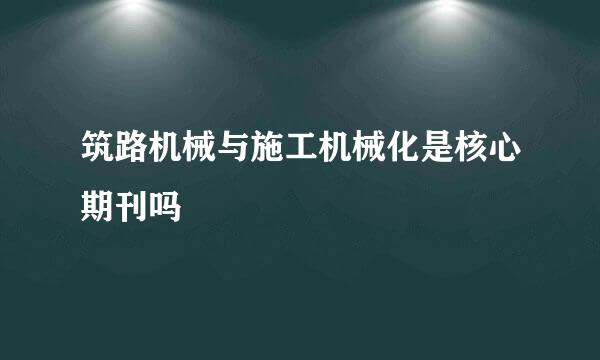 筑路机械与施工机械化是核心期刊吗